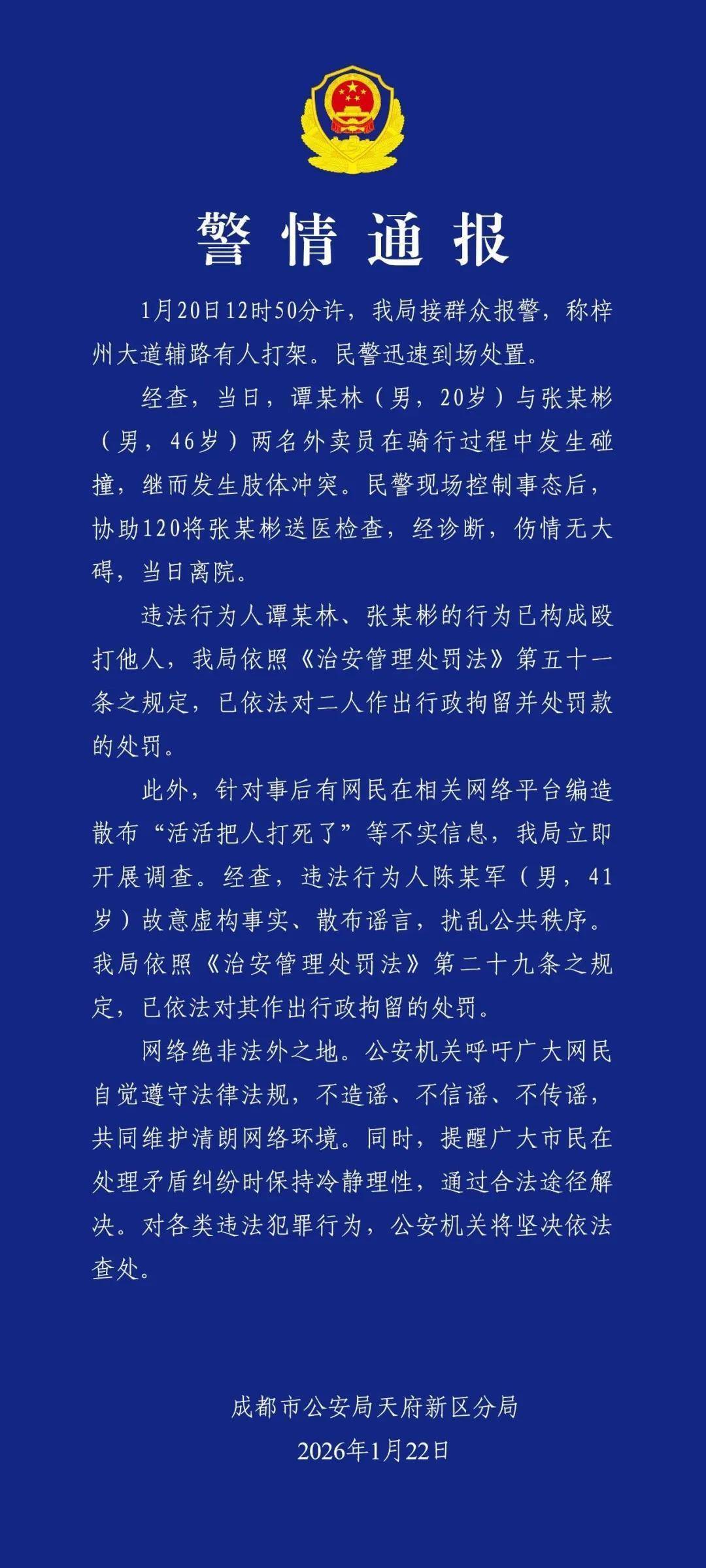 警情通报

1月20日12时50分许，我局接群众报警，称梓州大道辅路有人打架。民警迅速到场处置。

经查，当日，谭某林（男，20岁）与张某彬（男，46岁）两名外卖员在骑行过程中发生碰撞，继而发生肢体冲突。民警现场控制事态后，协助120将张某彬送医检查，经诊断，伤情无大碍，当日离院。

违法行为人谭某林、张某彬的行为已构成殴打他人，我局依照《治安管理处罚法》第五十一条之规定，已依法对二人作出行政拘留并处罚款的处罚。

此外，针对事后有网民在相关网络平台编造散布“活活把人打死了”等不实信息，我局立即开展调查。经查，违法行为人陈某军（男，41岁）故意虚构事实、散布谣言，扰乱公共秩序。我局依照《治安管理处罚法》第二十九条之规定，已依法对其作出行政拘留的处罚。

网络绝非法外之地。公安机关呼吁广大网民自觉遵守法律法规，不造谣、不信谣、不传谣，共同维护清朗网络环境。同时，提醒广大市民在处理矛盾纠纷时保持冷静理性，通过合法途径解决。对各类违法犯罪行为，公安机关将坚决依法查处。

成都市公安局天府新区分局
2026年1月22日